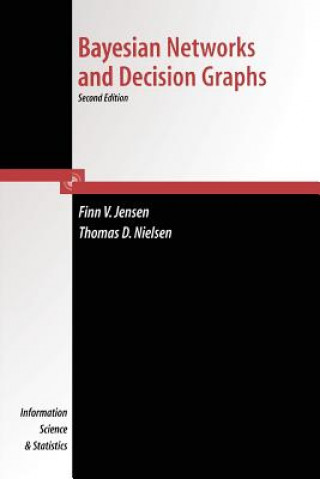 Bayesian Networks and Decision Graphs
Second Edition

Finn V. Jensen
Thomas D. Nielsen

Information Science & Statistics